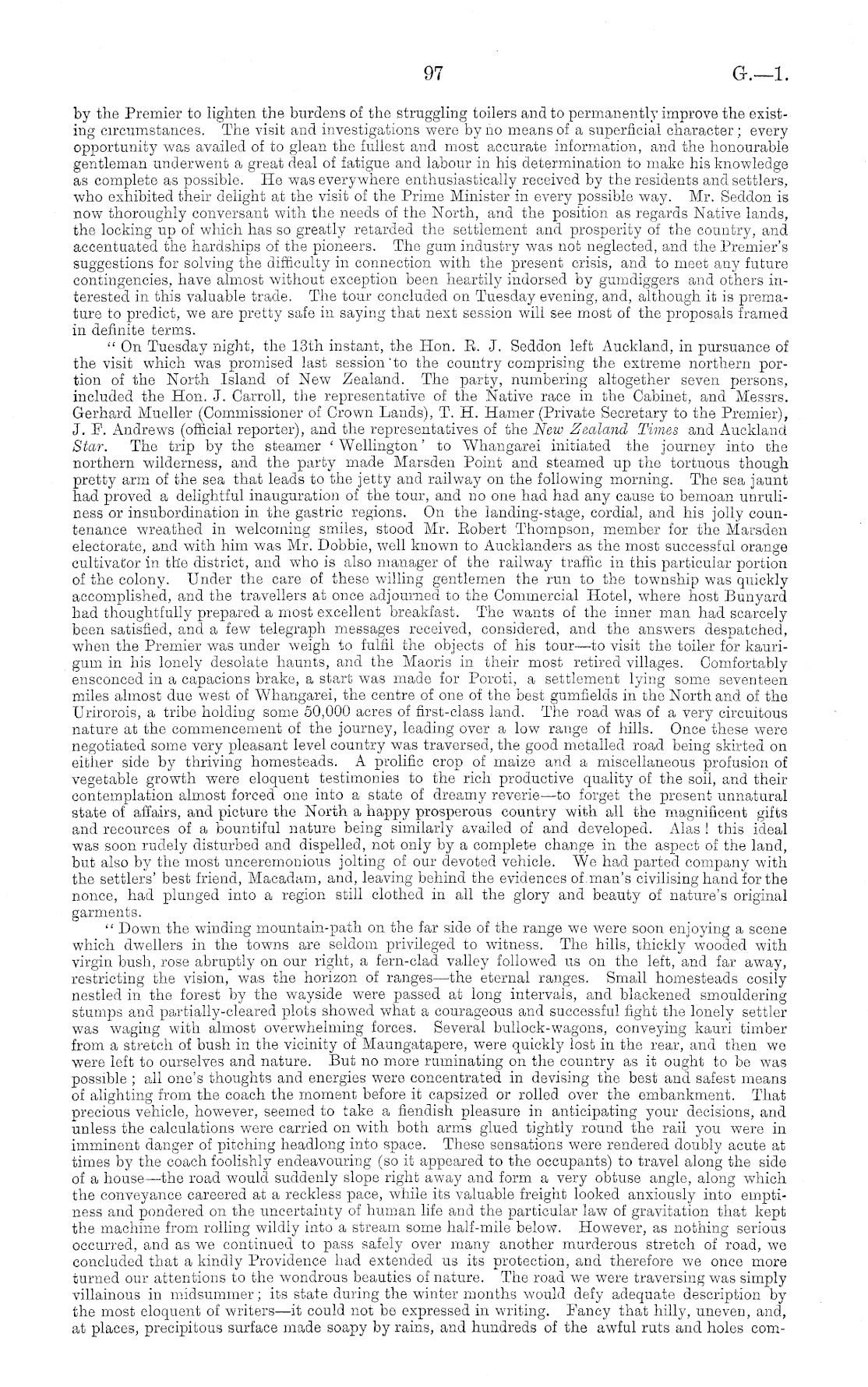 97 G.—1.

by the Premier to lighten the burdens of the struggling toilers and to permanently improve the existing circumstances. The visit and investigations were by no means of a superficial character; every opportunity was availed of to glean the fullest and most accurate information, and the honourable gentleman underwent a great deal of fatigue and labour in his determination to make his knowledge as complete as possible. He was everywhere enthusiastically received by the residents and settlers, who exhibited their delight at the visit of the Prime Minister in every possible way. Mr. Seddon is now thoroughly conversant with the needs of the North, and the position as regards Native lands, the locking up of which has so greatly retarded the settlement and prosperity of the country, and accentuated the hardships of the pioneers. The gum industry was not neglected, and the Premier's suggestions for solving the difficulty in connection with the present crisis, and to meet any future contingencies, have almost without exception been heartily indorsed by gumdiggers and others interested in this valuable trade. The tour concluded on Tuesday evening, and, although it is premature to predict, we are pretty safe in saying that next session will see most of the proposals framed in definite terms.

"On Tuesday night, the 13th instant, the Hon. R. J. Seddon left Auckland, in pursuance of the visit which was promised last session to the country comprising the extreme northern portion of the North Island of New Zealand. The party, numbering altogether seven persons, included the Hon. J. Carroll, the representative of the Native race in the Cabinet, and Messrs. Gerhard Mueller (Commissioner of Crown Lands), T. H. Hamer (Private Secretary to the Premier), J. F. Andrews (official reporter), and the representatives of the New Zealand Times and Auckland Star. The trip by the steamer 'Wellington' to Whangarei initiated the journey into the northern wilderness, and the party made Marsden Point and steamed up the tortuous though pretty arm of the sea that leads to the jetty and railway on the following morning. The sea jaunt had proved a delightful inauguration of the tour, and no one had had any cause to bemoan unruliness or insubordination in the gastric regions. On the landing-stage, cordial, and his jolly countenance wreathed in welcoming smiles, stood Mr. Robert Thompson, member for the Marsden electorate, and with him was Mr. Dobbie, well known to Aucklanders as the most successful orange cultivator in the district, and who is also manager of the railway traffic in this particular portion of the colony. Under the care of these willing gentlemen the run to the township was quickly accomplished, and the travellers at once adjourned to the Commercial Hotel, where host Bunyard had thoughtfully prepared a most excellent breakfast. The wants of the inner man had scarcely been satisfied, and a few telegraph messages received, considered, and the answers despatched, when the Premier was under weigh to fulfil the objects of his tour—to visit the toiler for kauri-gum in his lonely desolate haunts, and the Maoris in their most retired villages. Comfortably ensconced in a capacions brake, a start was made for Poroti, a settlement lying some seventeen miles almost due west of Whangarei, the centre of one of the best gumfields in the North and of the Urirorois, a tribe holding some 50,000 acres of first-class land. The road was of a very circuitous nature at the commencement of the journey, leading over a low range of hills. Once these were negotiated some very pleasant level country was traversed, the good metalled road being skirted on either side by thriving homesteads. A prolific crop of maize and a miscellaneous profusion of vegetable growth were eloquent testimonies to the rich productive quality of the soil, and their contemplation almost forced one into a state of dreamy reverie—to forget the present unnatural state of affairs, and picture the North a happy prosperous country with all the magnificent gifts and recources of a bountiful nature being similarly availed of and developed. Alas! this ideal was soon rudely disturbed and dispelled, not only by a complete change in the aspect of the land, but also by the most unceremonious jolting of our devoted vehicle. We had parted company with the settlers' best friend, Macadam, and, leaving behind the evidences of man's civilising hand for the nonce, had plunged into a region still clothed in all the glory and beauty of nature's original garments.

"Down the winding mountain-path on the far side of the range we were soon enjoying a scene which dwellers in the towns are seldom privileged to witness. The hills, thickly wooded with virgin bush, rose abruptly on our right, a fern-clad valley followed us on the left, and far away, restricting the vision, was the horizon of ranges—the eternal ranges. Small homesteads cosily nestled in the forest by the wayside were passed at long intervals, and blackened smouldering stumps and partially-cleared plots showed what a courageous and successful fight the lonely settler was waging with almost overwhelming forces. Several bullock-wagons, conveying kauri timber from a stretch of bush in the vicinity of Maungatapere, were quickly lost in the rear, and then we were left to ourselves and nature. But no more ruminating on the country as it ought to be was possible; all one's thoughts and energies were concentrated in devising the best and safest means of alighting from the coach the moment before it capsized or rolled over the embankment. That precious vehicle, however, seemed to take a fiendish pleasure in anticipating your decisions, and unless the calculations were carried on with both arms glued tightly round the rail you were in imminent danger of pitching headlong into space. These sensations were rendered doubly acute at times by the coach foolishly endeavouring (so it appeared to the occupants) to travel along the side of a house—the road would suddenly slope right away and form a very obtuse angle, along which the conveyance careered at a reckless pace, while its valuable freight looked anxiously into emptiness and pondered on the uncertainty of human life and the particular law of gravitation that kept the machine from rolling wildly into a stream some half-mile below. However, as nothing serious occurred, and as we continued to pass safely over many another murderous stretch of road, we concluded that a kindly Providence had extended us its protection, and therefore we once more turned our attentions to the wondrous beauties of nature. The road we were traversing was simply villainous in midsummer; its state during the winter months would defy adequate description by the most eloquent of writers—it could not be expressed in writing. Fancy that hilly, uneven, and, at places, precipitous surface made soapy by rains, and hundreds of the awful ruts and holes com-